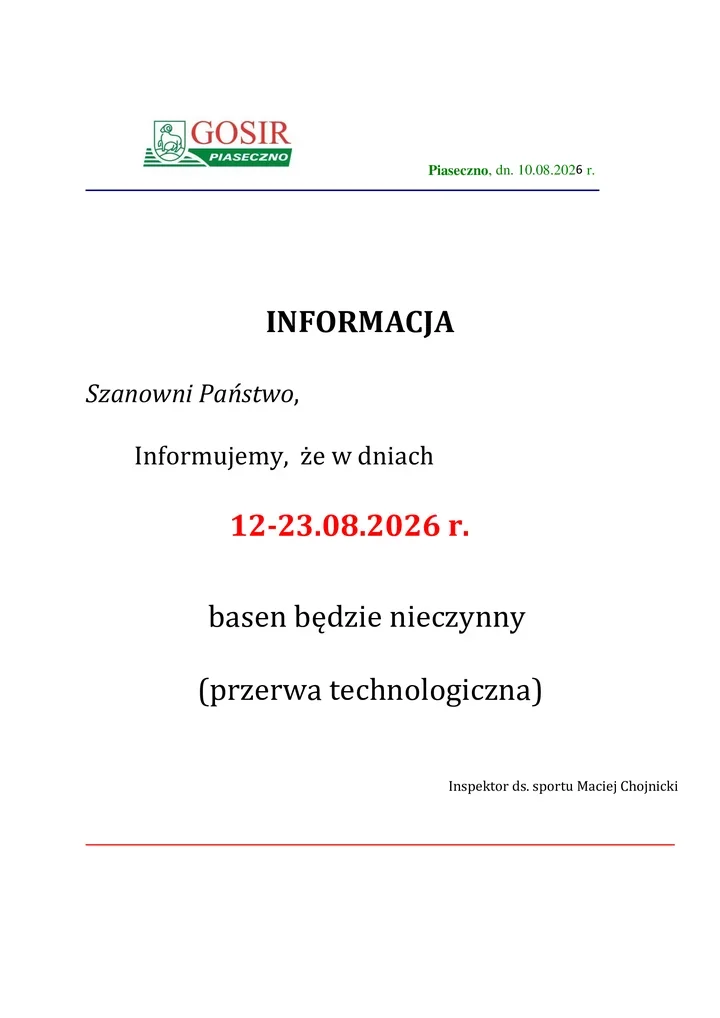 GOSIR
PIASECZNO

Piaseczno, dn. 10.08.2026 r.

INFORMACJA

Szanowni Państwo,

Informujemy, że w dniach

12-23.08.2026 r.

basen będzie nieczynny

(przerwa technologiczna)

Inspektor ds. sportu Maciej Chojnicki